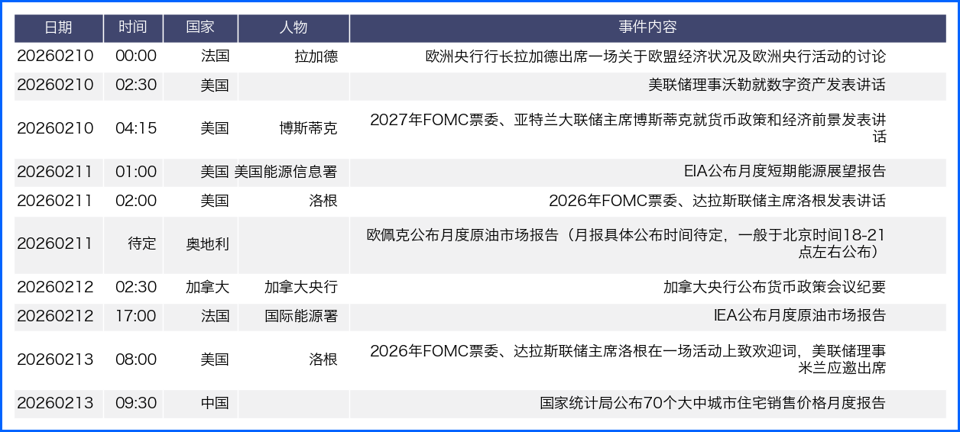 | 日期 | 时间 | 国家 | 人物 | 事件内容 |
|---|---|---|---|---|
| 20260210 | 00:00 | 法国 | 拉加德 | 欧洲央行行长拉加德出席一场关于欧盟经济状况及欧洲央行活动的讨论 |
| 20260210 | 02:30 | 美国 | | 美联储理事沃勒就数字资产发表讲话 |
| 20260210 | 04:15 | 美国 | 博斯蒂克 | 2027年FOMC票委、亚特兰大联储主席博斯蒂克就货币政策和经济前景发表讲话 |
| 20260211 | 01:00 | 美国 | 美国能源信息署 | EIA公布月度短期能源展望报告 |
| 20260211 | 02:00 | 美国 | 洛根 | 2026年FOMC票委、达拉斯联储主席洛根发表讲话 |
| 20260211 | 待定 | 奥地利 | | 欧佩克公布月度原油市场报告（月报具体公布时间待定，一般于北京时间18-21点左右公布） |
| 20260212 | 02:30 | 加拿大 | 加拿大央行 | 加拿大央行公布货币政策会议纪要 |
| 20260212 | 17:00 | 法国 | 国际能源署 | IEA公布月度原油市场报告 |
| 20260213 | 08:00 | 美国 | 洛根 | 2026年FOMC票委、达拉斯联储主席洛根在一场活动上致欢迎词，美联储理事米兰应邀出席 |
| 20260213 | 09:30 | 中国 | | 国家统计局公布70个大中城市住宅销售价格月度报告 |